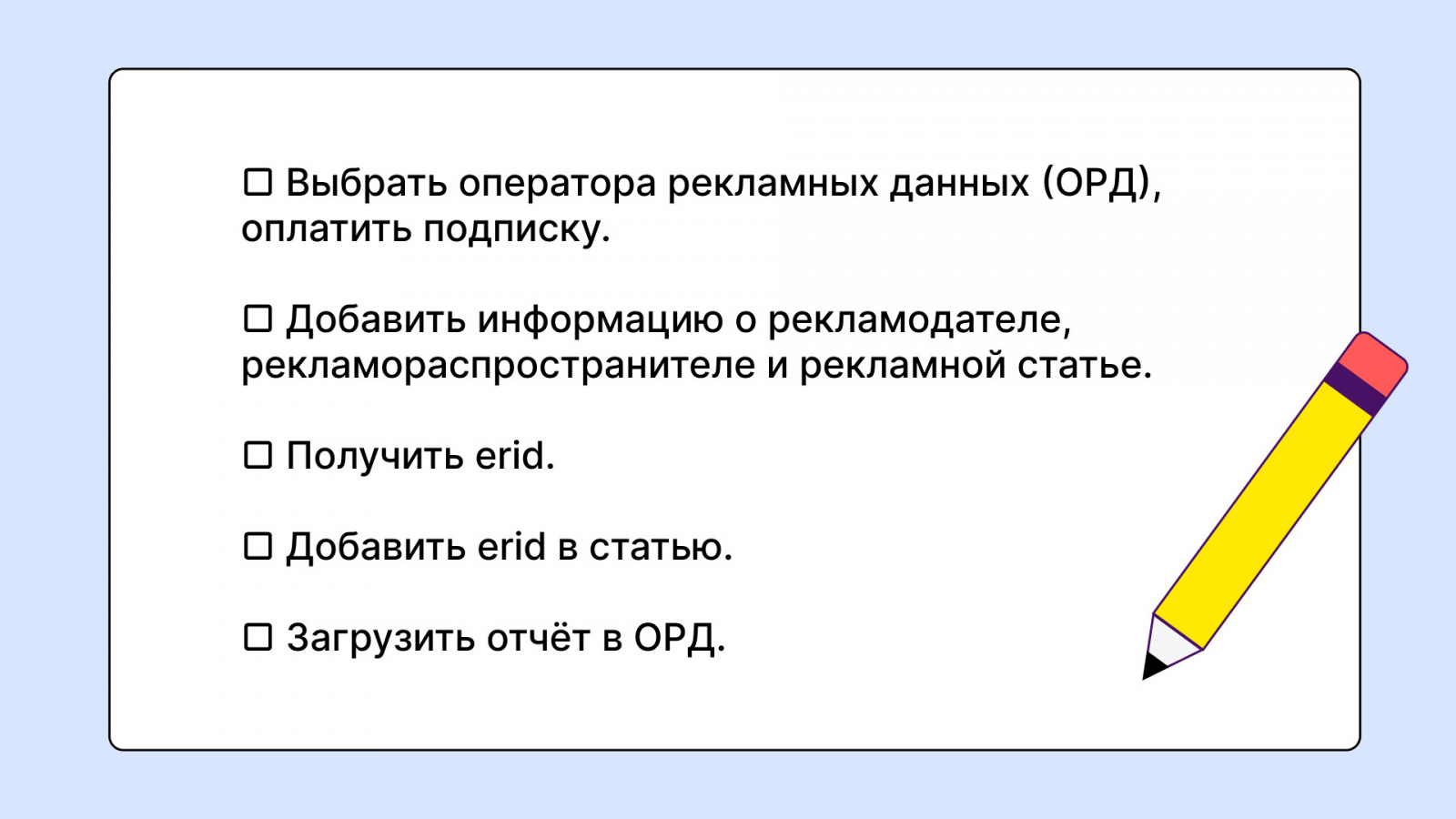 ☐ Выбрать оператора рекламных данных (ОРД), оплатить подписку.

☐ Добавить информацию о рекламодателе, рекламораспространителе и рекламной статье.

☐ Получить erid.

☐ Добавить erid в статью.

☐ Загрузить отчёт в ОРД.